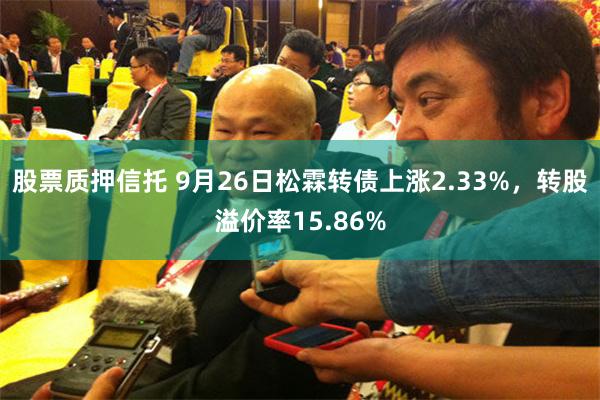 股票质押信托 9月26日松霖转债上涨2.33%，转股溢价率15.86%